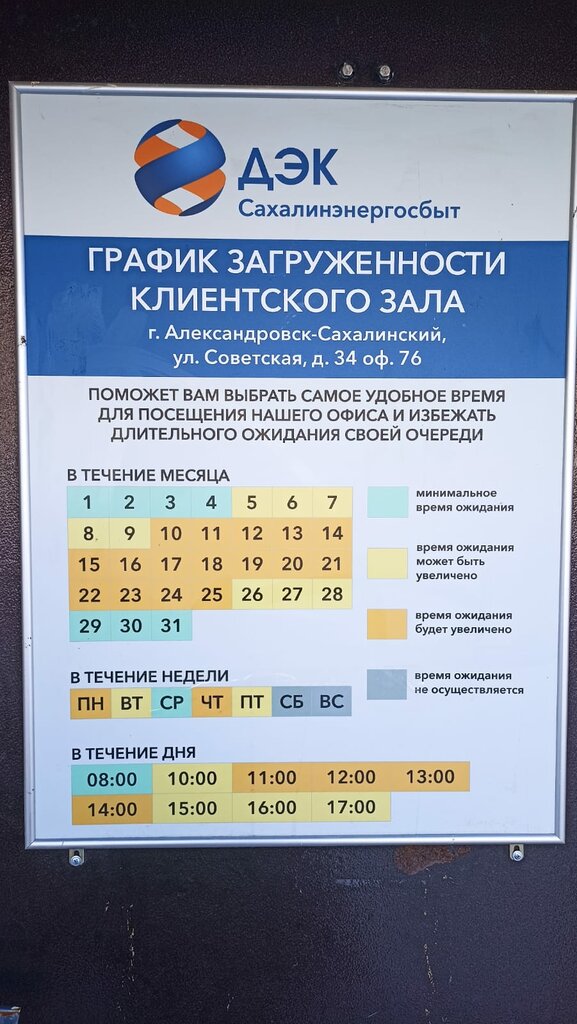 ДЭК
Сахалинэнергосбыт

ГРАФИК ЗАГРУЖЕННОСТИ КЛИЕНТСКОГО ЗАЛА
г. Александровск-Сахалинский, ул. Советская, д. 34 оф. 76

ПОМОЖЕТ ВАМ ВЫБРАТЬ САМОЕ УДОБНОЕ ВРЕМЯ ДЛЯ ПОСЕЩЕНИЯ НАШЕГО ОФИСА И ИЗБЕЖАТЬ ДЛИТЕЛЬНОГО ОЖИДАНИЯ СВОЕЙ ОЧЕРЕДИ

В ТЕЧЕНИЕ МЕСЯЦА

| 1 | 2 | 3 | 4 | 5 | 6 | 7 |
|---|---|---|---|---|---|---|
| 8 | 9 | 10 | 11 | 12 | 13 | 14 |
| 15 | 16 | 17 | 18 | 19 | 20 | 21 |
| 22 | 23 | 24 | 25 | 26 | 27 | 28 |
| 29 | 30 | 31 | | | | |

минимальное время ожидания

время ожидания может быть увеличено

время ожидания будет увеличено

время ожидания не осуществляется

В ТЕЧЕНИЕ НЕДЕЛИ

| ПН | ВТ | СР | ЧТ | ПТ | СБ | ВС |
|---|---|---|---|---|---|---|

В ТЕЧЕНИЕ ДНЯ

| 08:00 | 10:00 | 11:00 | 12:00 | 13:00 |
|---|---|---|---|---|
| 14:00 | 15:00 | 16:00 | 17:00 | |